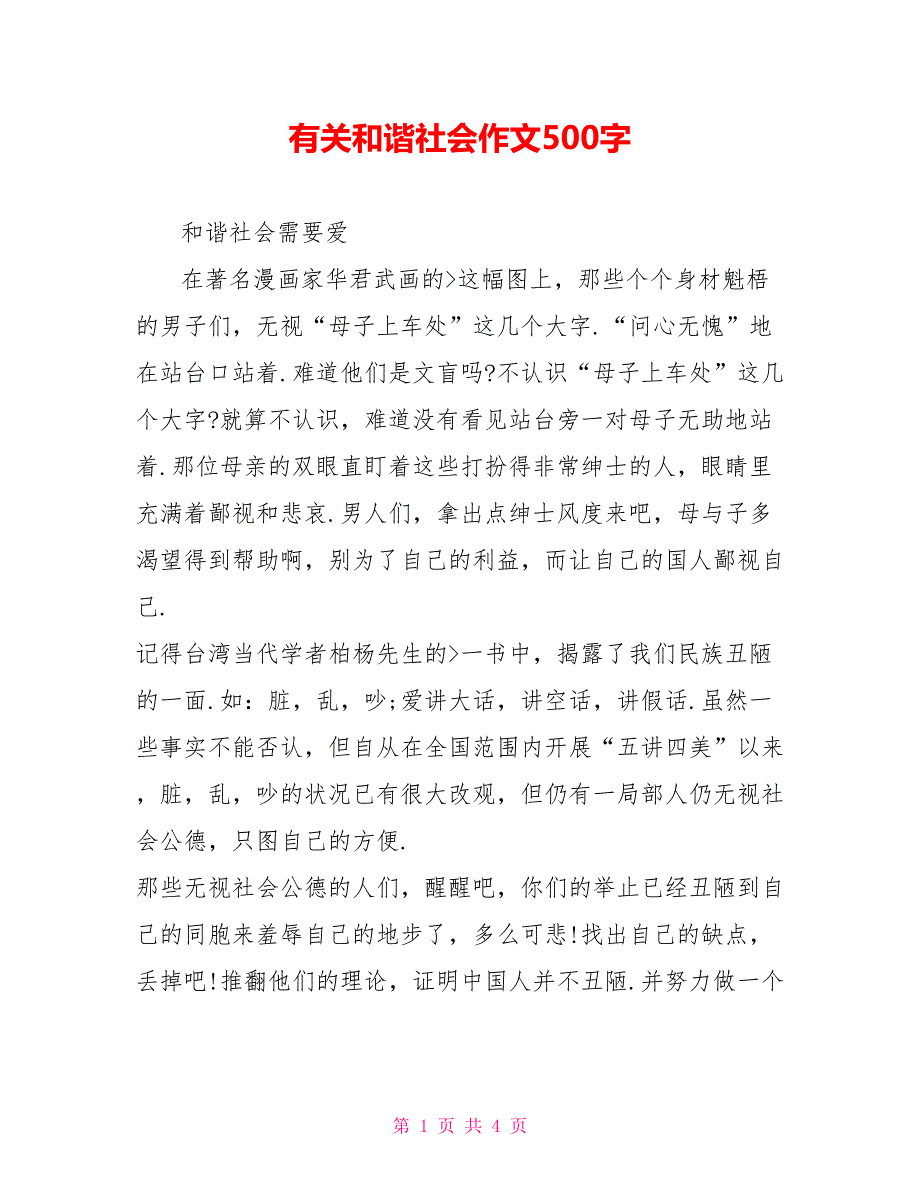 有关和谐社会作文500字

和谐社会需要爱

在著名漫画家华君武画的>这幅图上，那些个个身材魁梧的男子们，无视“母子上车处”这几个大字.“问心无愧”地在站台口站着.难道他们是文盲吗?不认识“母子上车处”这几个大字?就算不认识，难道没有看见站台旁一对母子无助地站着.那位母亲的双眼直盯着这些打扮得非常绅士的人，眼睛里充满着鄙视和悲哀.男人们，拿出点绅士风度来吧，母与子多渴望得到帮助啊，别为了自己的利益，而让自己的国人鄙视自己.

记得台湾当代学者柏杨先生的>一书中，揭露了我们民族丑陋的一面.如：脏，乱，吵;爱讲大话，讲空话，讲假话.虽然一些事实不能否认，但自从在全国范围内开展“五讲四美”以来，脏，乱，吵的状况已有很大改观，但仍有一局部人仍无视社会公德，只图自己的方便.

那些无视社会公德的人们，醒醒吧，你们的举止已经丑陋到自己的同胞来羞辱自己的地步了，多么可悲!找出自己的缺点，丢掉吧!推翻他们的理论，证明中国人并不丑陋.并努力做一个

第 1 页 共 4 页